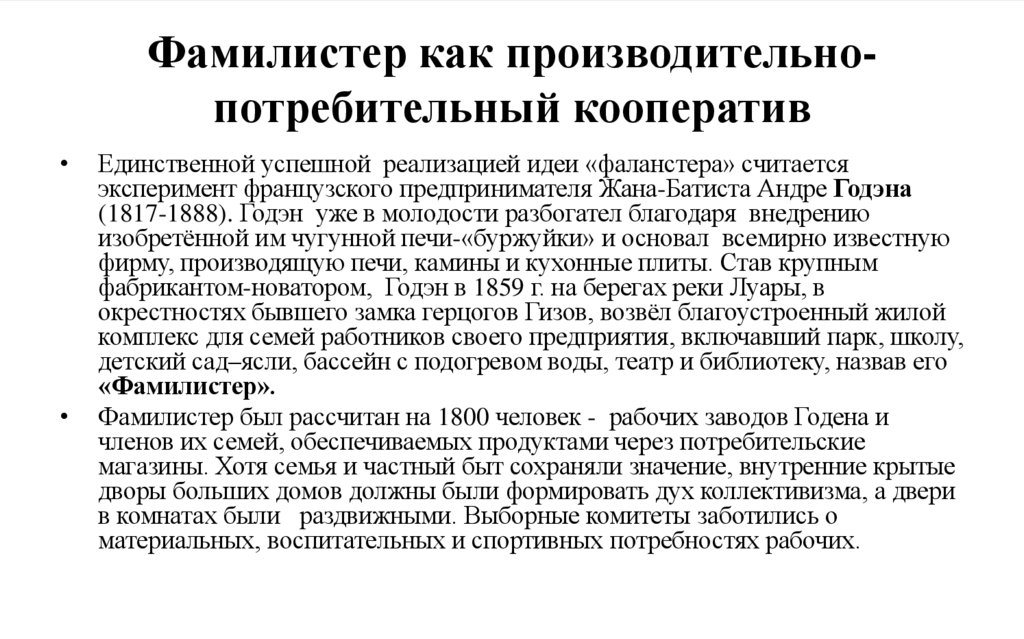 Фамилистер как производительно-потребительный кооператив

• Единственной успешной реализацией идеи «фаланстера» считается эксперимент французского предпринимателя Жана-Батиста Андре Годэна (1817-1888). Годэн уже в молодости разбогател благодаря внедрению изобретённой им чугунной печи-«буржуйки» и основал всемирно известную фирму, производящую печи, камины и кухонные плиты. Став крупным фабрикантом-новатором, Годэн в 1859 г. на берегах реки Луары, в окрестностях бывшего замка герцогов Гизов, возвёл благоустроенный жилой комплекс для семей работников своего предприятия, включавший парк, школу, детский сад–ясли, бассейн с подогревом воды, театр и библиотеку, назвав его «Фамилистер».

• Фамилистер был рассчитан на 1800 человек - рабочих заводов Годена и членов их семей, обеспечиваемых продуктами через потребительские магазины. Хотя семья и частный быт сохраняли значение, внутренние крытые дворы больших домов должны были формировать дух коллективизма, а двери в комнатах были раздвижными. Выборные комитеты заботились о материальных, воспитательных и спортивных потребностях рабочих.